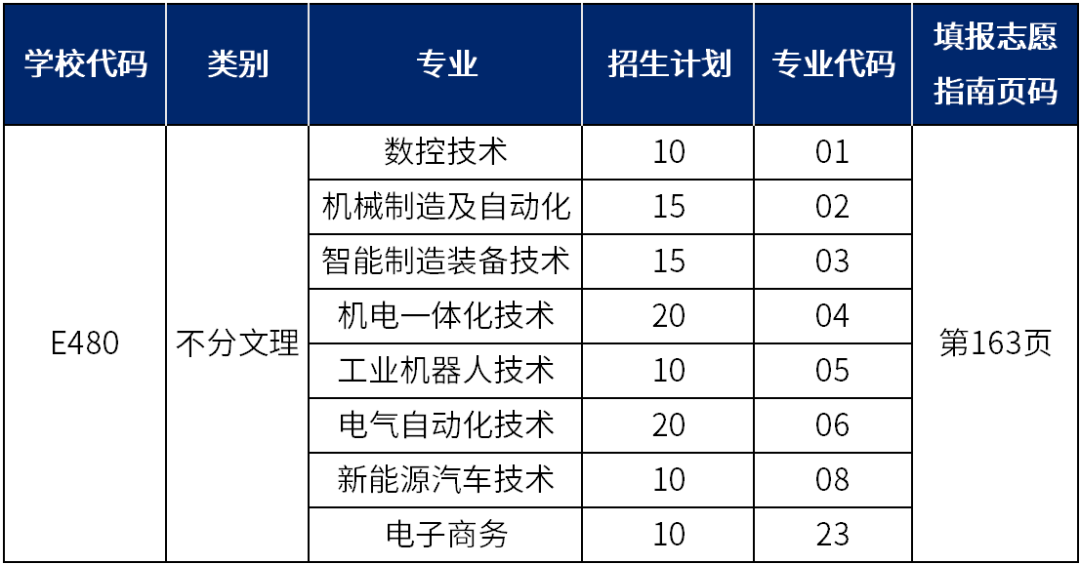 | 学校代码 | 类别 | 专业 | 招生计划 | 专业代码 | 填报志愿指南页码 |
|---|---|---|---|---|---|
| E480 | 不分文理 | 数控技术 | 10 | 01 | 第163页 |
|  |  | 机械制造及自动化 | 15 | 02 |  |
|  |  | 智能制造装备技术 | 15 | 03 |  |
|  |  | 机电一体化技术 | 20 | 04 |  |
|  |  | 工业机器人技术 | 10 | 05 |  |
|  |  | 电气自动化技术 | 20 | 06 |  |
|  |  | 新能源汽车技术 | 10 | 08 |  |
|  |  | 电子商务 | 10 | 23 |  |